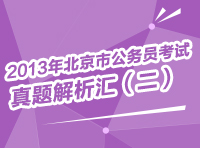 2013年北京市公务员考试
真题解析汇（二）